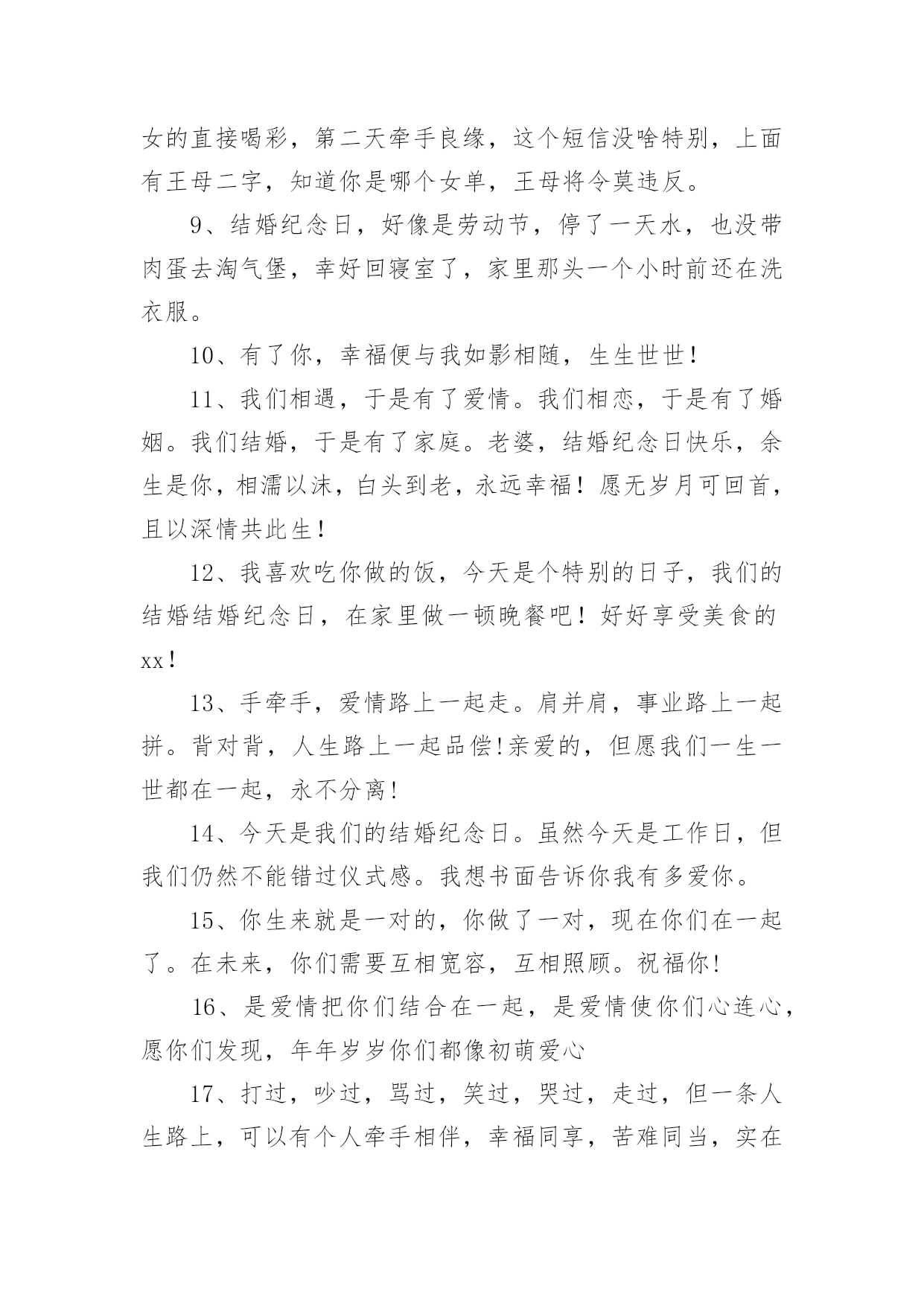 女的直接喝彩，第二天牵手良缘，这个短信没啥特别，上面有王母二字，知道你是哪个女单，王母将令莫违反。

9、结婚纪念日，好像是劳动节，停了一天水，也没带肉蛋去淘气堡，幸好回寝室了，家里那头一个小时前还在洗衣服。

10、有了你，幸福便与我如影相随，生生世世！

11、我们相遇，于是有了爱情。我们相恋，于是有了婚姻。我们结婚，于是有了家庭。老婆，结婚纪念日快乐，余生是你，相濡以沫，白头到老，永远幸福！愿无岁月可回首，且以深情共此生！

12、我喜欢吃你做的饭，今天是个特别的日子，我们的结婚结婚纪念日，在家里做一顿晚餐吧！好好享受美食的xx！

13、手牵手，爱情路上一起走。肩并肩，事业路上一起拼。背对背，人生路上一起品偿!亲爱的，但愿我们一生一世都在一起，永不分离!

14、今天是我们的结婚纪念日。虽然今天是工作日，但我们仍然不能错过仪式感。我想书面告诉你我有多爱你。

15、你生来就是一对的，你做了一对，现在你们在一起了。在未来，你们需要互相宽容，互相照顾。祝福你!

16、是爱情把你们结合在一起，是爱情使你们心连心，愿你们发现，年年岁岁你们都像初萌爱心

17、打过，吵过，骂过，笑过，哭过，走过，但一条人生路上，可以有个人牵手相伴，幸福同享，苦难同当，实在